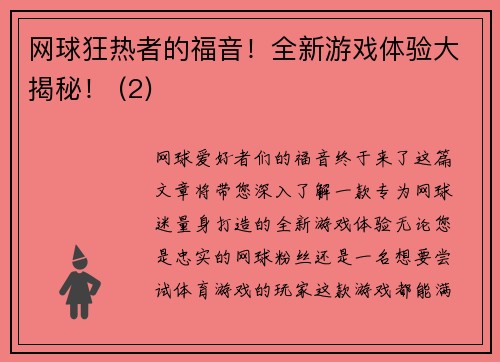 网球狂热者的福音！全新游戏体验大揭秘！（2）

网球爱好者们的福音终于来了这篇文章将带您深入了解一款专为网球迷量身打造的全新游戏体验无论您是忠实的网球粉丝还是一名想要尝试体育游戏的玩家这款游戏都能满